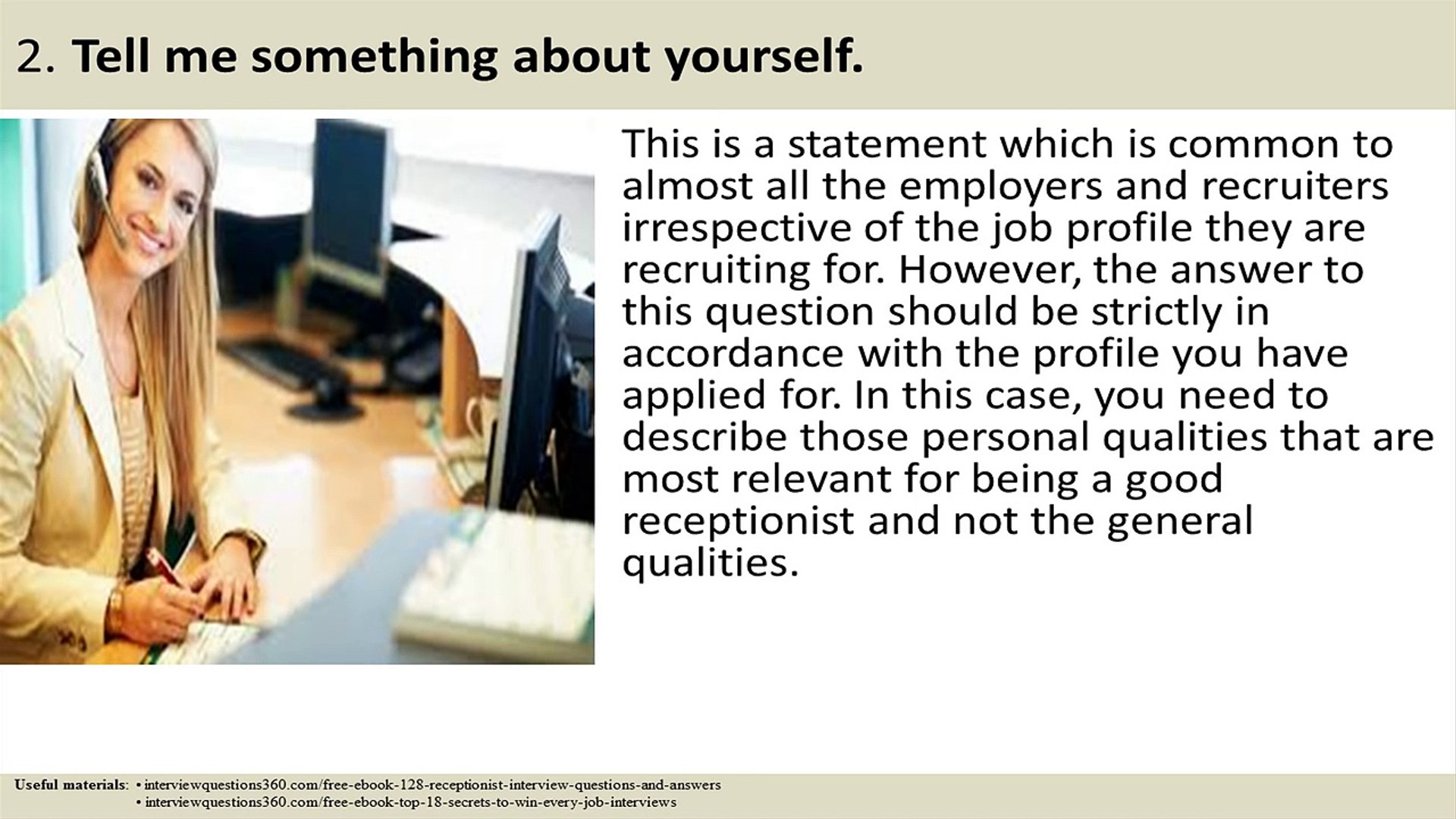 2. Tell me something about yourself.

This is a statement which is common to almost all the employers and recruiters irrespective of the job profile they are recruiting for. However, the answer to this question should be strictly in accordance with the profile you have applied for. In this case, you need to describe those personal qualities that are most relevant for being a good receptionist and not the general qualities.

Useful materials: • interviewquestions360.com/free-ebook-128-receptionist-interview-questions-and-answers
• interviewquestions360.com/free-ebook-top-18-secrets-to-win-every-job-interviews